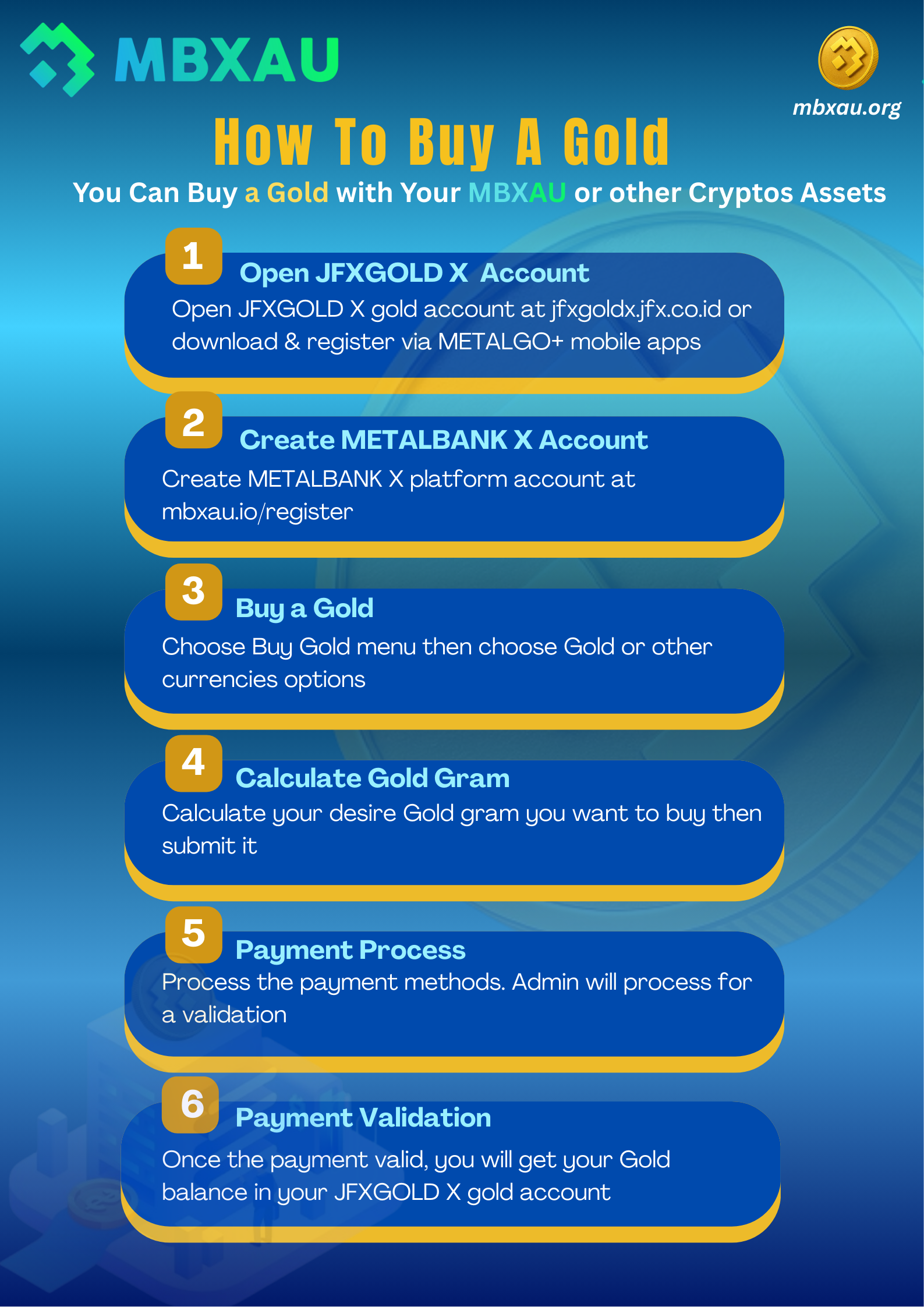 MBXAU

mbxau.org

How To Buy A Gold

You Can Buy a Gold with Your MBXAU or other Cryptos Assets

1
Open JFXGOLD X Account
Open JFXGOLD X gold account at jfxgoldx.jfx.co.id or download & register via METALGO+ mobile apps

2
Create METALBANK X Account
Create METALBANK X platform account at mbxau.io/register

3
Buy a Gold
Choose Buy Gold menu then choose Gold or other currencies options

4
Calculate Gold Gram
Calculate your desire Gold gram you want to buy then submit it

5
Payment Process
Process the payment methods. Admin will process for a validation

6
Payment Validation
Once the payment valid, you will get your Gold balance in your JFXGOLD X gold account